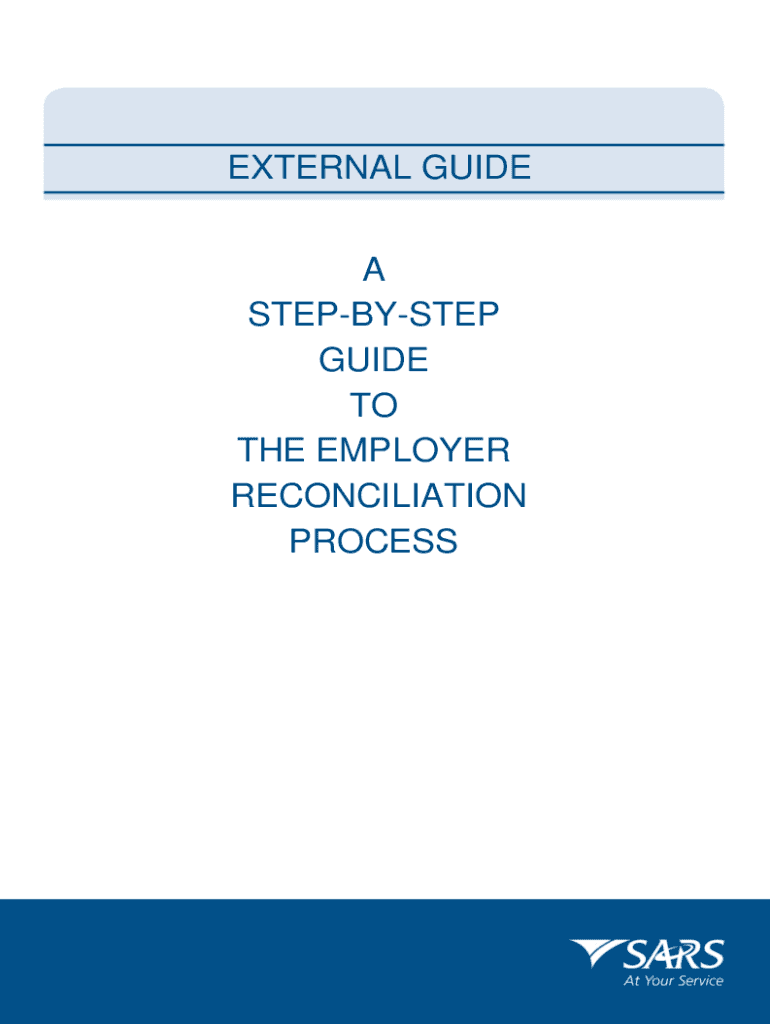 EXTERNAL GUIDE

A
STEP-BY-STEP
GUIDE
TO
THE EMPLOYER
RECONCILIATION
PROCESS

SARS
At Your Service